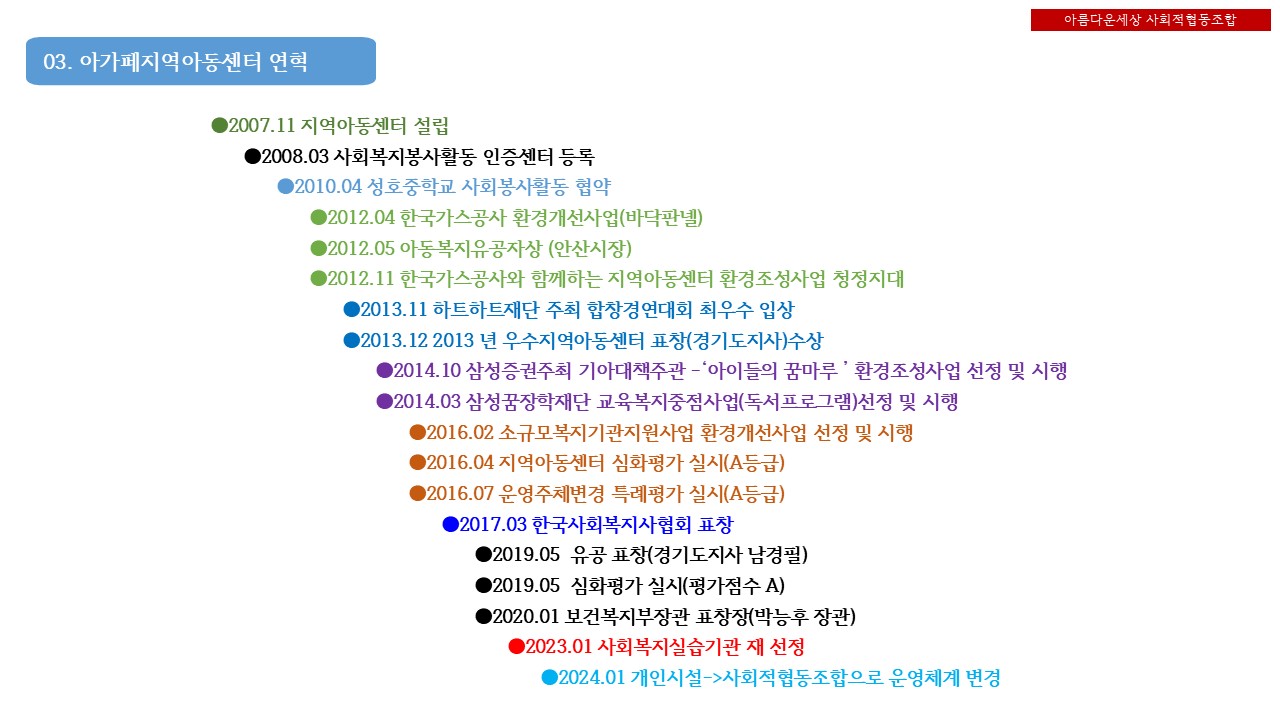 아름다운세상 사회적협동조합

03. 아가페지역아동센터 연혁

●2007.11 지역아동센터 설립
●2008.03 사회복지봉사활동 인증센터 등록
●2010.04 성호중학교 사회봉사활동 협약
●2012.04 한국가스공사 환경개선사업(바닥판넬)
●2012.05 아동복지유공자상 (안산시장)
●2012.11 한국가스공사와 함께하는 지역아동센터 환경조성사업 청정지대
●2013.11 하트하트재단 주최 합창경연대회 최우수 입상
●2013.12 2013 년 우수지역아동센터 표창(경기도지사)수상
●2014.10 삼성증권주최 기아대책주관 -'아이들의 꿈마루 ' 환경조성사업 선정 및 시행
●2014.03 삼성꿈장학재단 교육복지중점사업(독서프로그램)선정 및 시행
●2016.02 소규모복지기관지원사업 환경개선사업 선정 및 시행
●2016.04 지역아동센터 심화평가 실시(A등급)
●2016.07 운영주체변경 특례평가 실시(A등급)
●2017.03 한국사회복지사협회 표창
●2019.05 유공 표창(경기도지사 남경필)
●2019.05 심화평가 실시(평가점수 A)
●2020.01 보건복지부장관 표창장(박능후 장관)
●2023.01 사회복지실습기관 재 선정
●2024.01 개인시설->사회적협동조합으로 운영체계 변경